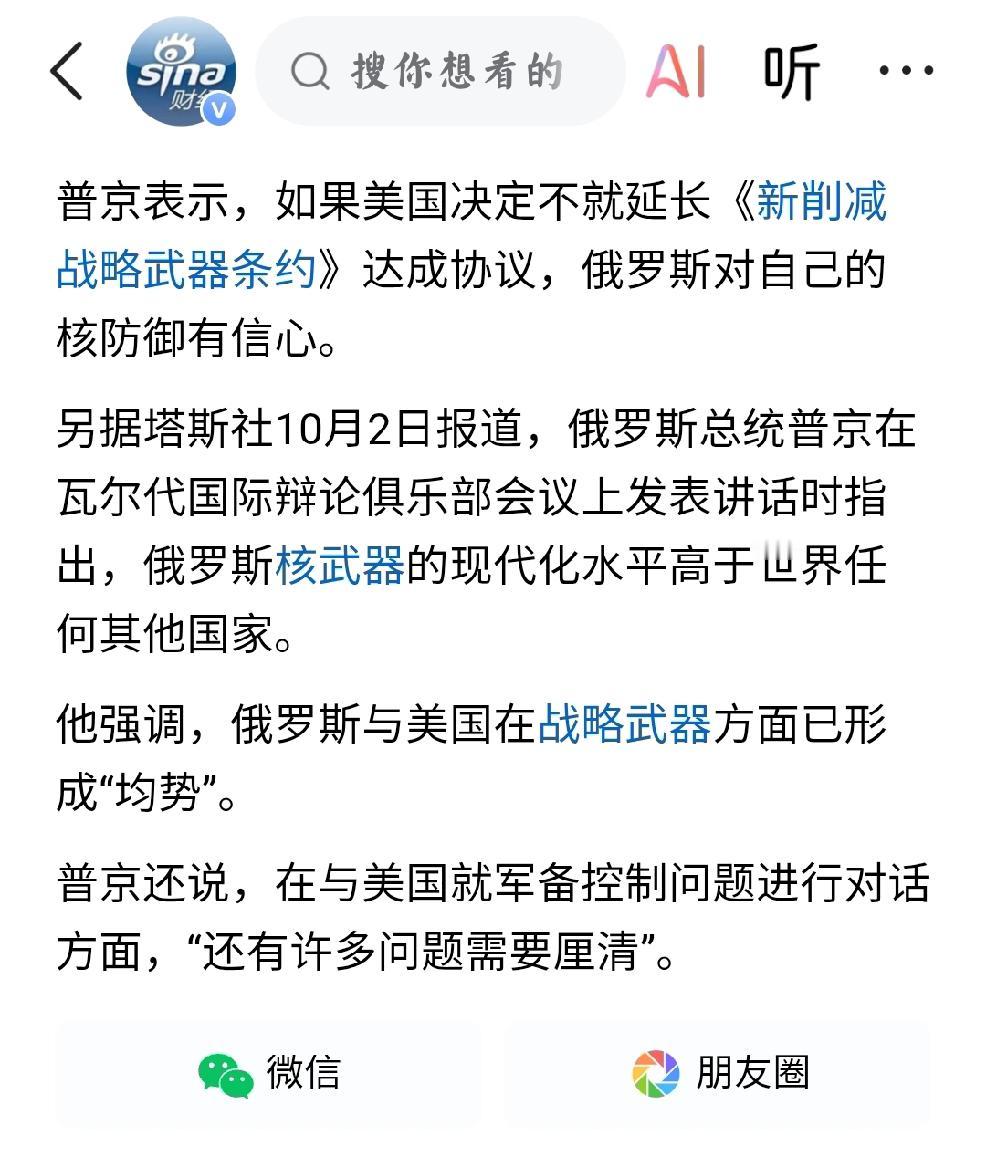 sina 财经 V

搜你想看的

AI 听 ···

普京表示，如果美国决定不就延长《新削减战略武器条约》达成协议，俄罗斯对自己的核防御有信心。

另据塔斯社10月2日报道，俄罗斯总统普京在瓦尔代国际辩论俱乐部会议上发表讲话时指出，俄罗斯核武器的现代化水平高于世界任何其他国家。

他强调，俄罗斯与美国在战略武器方面已形成“均势”。

普京还说，在与美国就军备控制问题进行对话方面，“还有许多问题需要厘清”。

微信

朋友圈